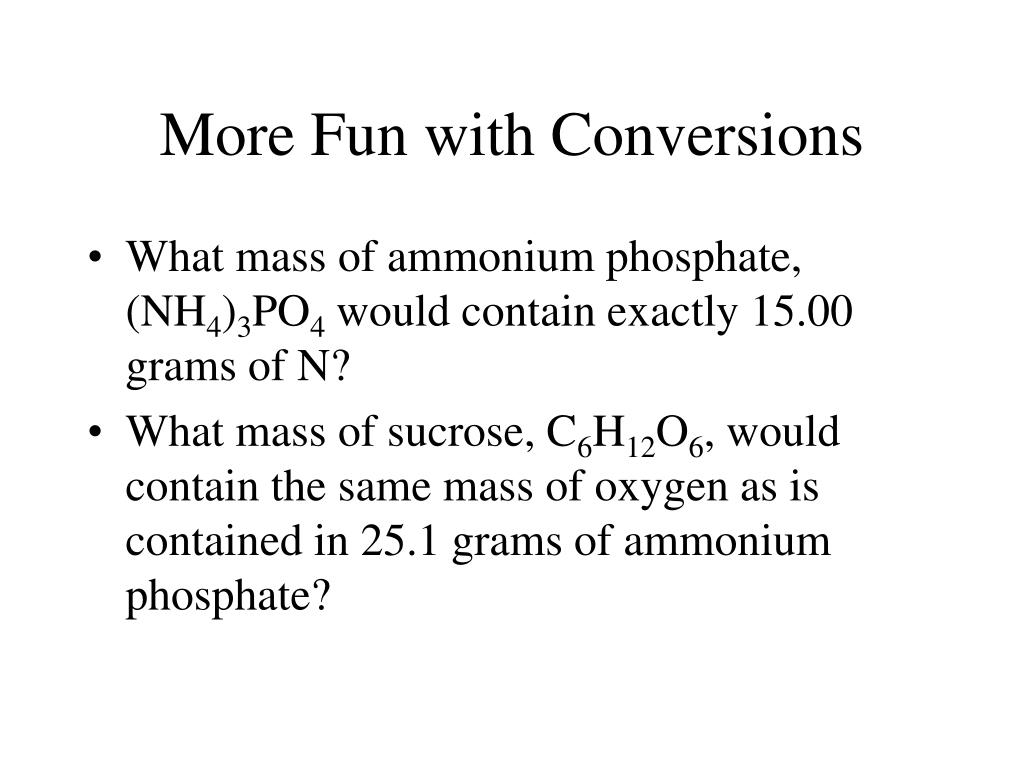 More Fun with Conversions

• What mass of ammonium phosphate, $(NH_4)_3PO_4$ would contain exactly 15.00 grams of N?

• What mass of sucrose, $C_6H_{12}O_6$, would contain the same mass of oxygen as is contained in 25.1 grams of ammonium phosphate?